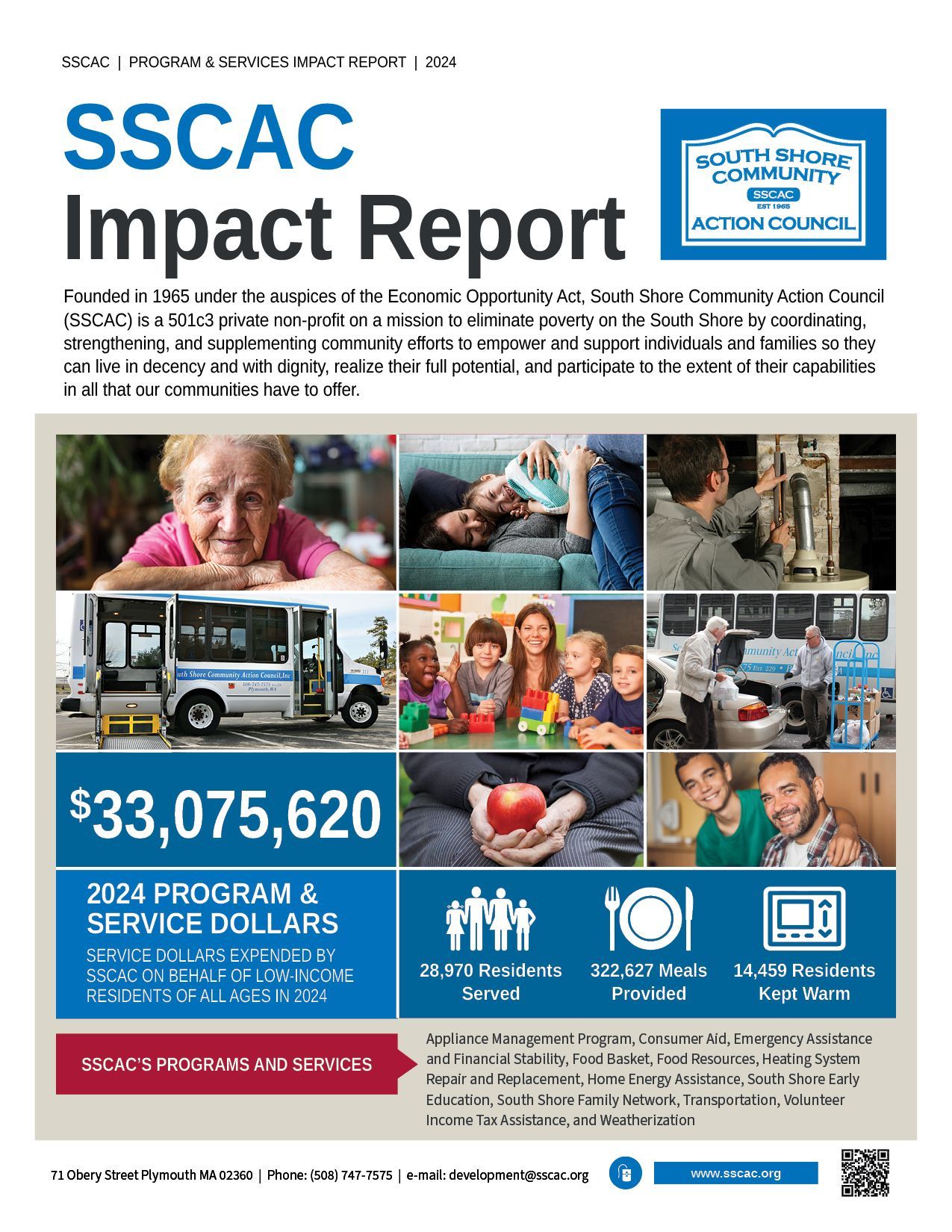 SSCAC | PROGRAM & SERVICES IMPACT REPORT | 2024

SSCAC
Impact Report

SOUTH SHORE COMMUNITY
SSCAC
EST 1965
ACTION COUNCIL

Founded in 1965 under the auspices of the Economic Opportunity Act, South Shore Community Action Council (SSCAC) is a 501c3 private non-profit on a mission to eliminate poverty on the South Shore by coordinating, strengthening, and supplementing community efforts to empower and support individuals and families so they can live in decency and with dignity, realize their full potential, and participate to the extent of their capabilities in all that our communities have to offer.

uth Shore Community Action Council,Inc
508-747-7575
Plymouth, MA

$33,075,620

2024 PROGRAM & SERVICE DOLLARS

SERVICE DOLLARS EXPENDED BY SSCAC ON BEHALF OF LOW-INCOME RESIDENTS OF ALL AGES IN 2024

28,970 Residents Served

322,627 Meals Provided

14,459 Residents Kept Warm

SSCAC'S PROGRAMS AND SERVICES

Appliance Management Program, Consumer Aid, Emergency Assistance and Financial Stability, Food Basket, Food Resources, Heating System Repair and Replacement, Home Energy Assistance, South Shore Early Education, South Shore Family Network, Transportation, Volunteer Income Tax Assistance, and Weatherization

71 Obery Street Plymouth MA 02360 | Phone: (508) 747-7575 | e-mail: development@sscac.org

www.sscac.org